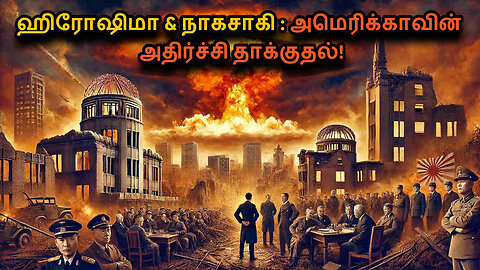 ஹிரோஷிமா & நாகசாகி : அமெரிக்காவின் அதிர்ச்சி தாக்குதல்!